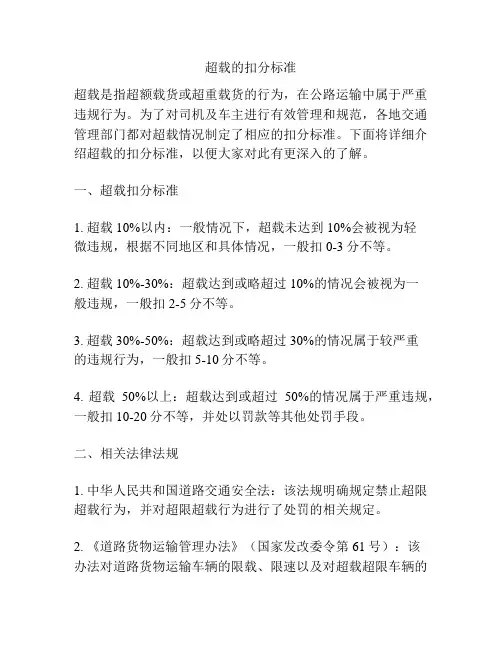 超载的扣分标准

超载是指超额载货或超重载货的行为，在公路运输中属于严重违规行为。为了对司机及车主进行有效管理和规范，各地交通管理部门都对超载情况制定了相应的扣分标准。下面将详细介绍超载的扣分标准，以便大家对此有更深入的了解。

一、超载扣分标准

1. 超载 10%以内：一般情况下，超载未达到 10%会被视为轻微违规，根据不同地区和具体情况，一般扣 0-3 分不等。

2. 超载 10%-30%：超载达到或略超过 10%的情况会被视为一般违规，一般扣 2-5 分不等。

3. 超载 30%-50%：超载达到或略超过 30%的情况属于较严重的违规行为，一般扣 5-10 分不等。

4. 超载 50%以上：超载达到或超过 50%的情况属于严重违规，一般扣 10-20 分不等，并处以罚款等其他处罚手段。

二、相关法律法规

1. 中华人民共和国道路交通安全法：该法规明确规定禁止超限超载行为，并对超限超载行为进行了处罚的相关规定。

2. 《道路货物运输管理办法》（国家发改委令第 61 号）：该办法对道路货物运输车辆的限载、限速以及对超载超限车辆的